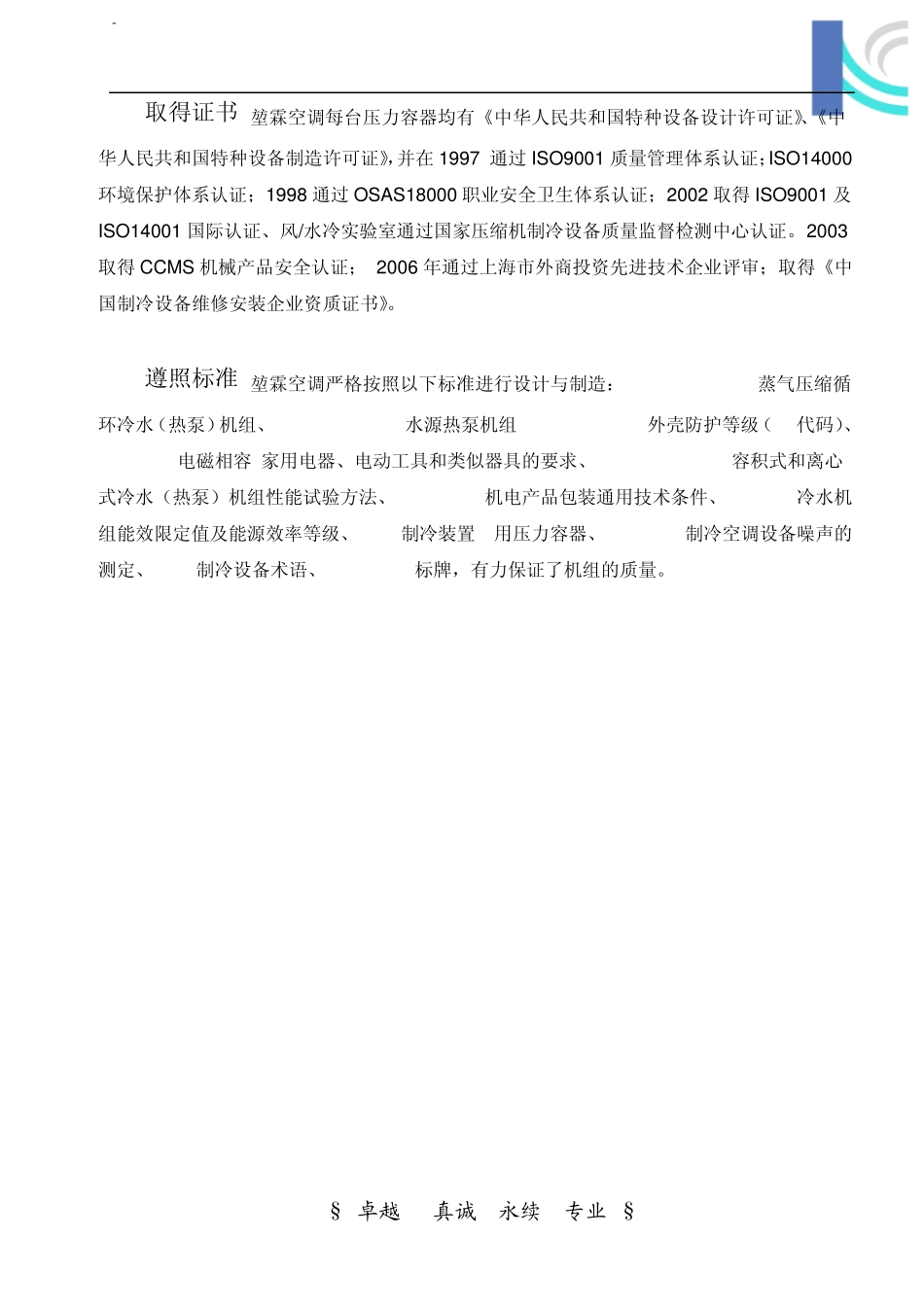 -

取得证书 堃霖空调每台压力容器均有《中华人民共和国特种设备设计许可证》、《中华人民共和国特种设备制造许可证》，并在 1997 通过 ISO9001 质量管理体系认证；ISO14000 环境保护体系认证；1998 通过 OSAS18000 职业安全卫生体系认证；2002 取得 ISO9001 及 ISO14001 国际认证、风/水冷实验室通过国家压缩机制冷设备质量监督检测中心认证。2003 取得 CCMS 机械产品安全认证； 2006 年通过上海市外商投资先进技术企业评审；取得《中国制冷设备维修安装企业资质证书》。

遵照标准 堃霖空调严格按照以下标准进行设计与制造： 蒸气压缩循环冷水（热泵）机组、 水源热泵机组 外壳防护等级（ 代码）、 电磁相容 家用电器、电动工具和类似器具的要求、 容积式和离心式冷水（热泵）机组性能试验方法、 机电产品包装通用技术条件、 冷水机组能效限定值及能源效率等级、 制冷装置 用压力容器、 制冷空调设备噪声的测定、 制冷设备术语、 标牌，有力保证了机组的质量。

§ 卓越 真诚 永续 专业 §